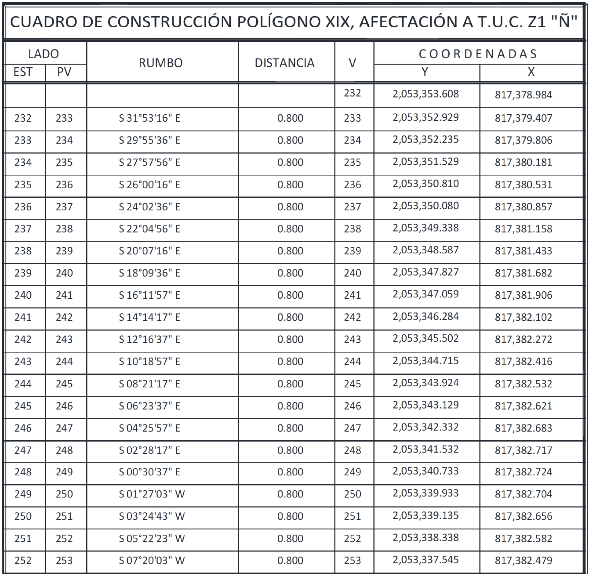 CUADRO DE CONSTRUCCIÓN POLÍGONO XIX, AFECTACIÓN A T.U.C. Z1 "Ñ"

| LADO EST | LADO PV | RUMBO | DISTANCIA | V | COORDENADAS Y | COORDENADAS X |
|---|---|---|---|---|---|---|
| | | | | 232 | 2,053,353.608 | 817,378.984 |
| 232 | 233 | S 31°53'16" E | 0.800 | 233 | 2,053,352.929 | 817,379.407 |
| 233 | 234 | S 29°55'36" E | 0.800 | 234 | 2,053,352.235 | 817,379.806 |
| 234 | 235 | S 27°57'56" E | 0.800 | 235 | 2,053,351.529 | 817,380.181 |
| 235 | 236 | S 26°00'16" E | 0.800 | 236 | 2,053,350.810 | 817,380.531 |
| 236 | 237 | S 24°02'36" E | 0.800 | 237 | 2,053,350.080 | 817,380.857 |
| 237 | 238 | S 22°04'56" E | 0.800 | 238 | 2,053,349.338 | 817,381.158 |
| 238 | 239 | S 20°07'16" E | 0.800 | 239 | 2,053,348.587 | 817,381.433 |
| 239 | 240 | S 18°09'36" E | 0.800 | 240 | 2,053,347.827 | 817,381.682 |
| 240 | 241 | S 16°11'57" E | 0.800 | 241 | 2,053,347.059 | 817,381.906 |
| 241 | 242 | S 14°14'17" E | 0.800 | 242 | 2,053,346.284 | 817,382.102 |
| 242 | 243 | S 12°16'37" E | 0.800 | 243 | 2,053,345.502 | 817,382.272 |
| 243 | 244 | S 10°18'57" E | 0.800 | 244 | 2,053,344.715 | 817,382.416 |
| 244 | 245 | S 08°21'17" E | 0.800 | 245 | 2,053,343.924 | 817,382.532 |
| 245 | 246 | S 06°23'37" E | 0.800 | 246 | 2,053,343.129 | 817,382.621 |
| 246 | 247 | S 04°25'57" E | 0.800 | 247 | 2,053,342.332 | 817,382.683 |
| 247 | 248 | S 02°28'17" E | 0.800 | 248 | 2,053,341.532 | 817,382.717 |
| 248 | 249 | S 00°30'37" E | 0.800 | 249 | 2,053,340.733 | 817,382.724 |
| 249 | 250 | S 01°27'03" W | 0.800 | 250 | 2,053,339.933 | 817,382.704 |
| 250 | 251 | S 03°24'43" W | 0.800 | 251 | 2,053,339.135 | 817,382.656 |
| 251 | 252 | S 05°22'23" W | 0.800 | 252 | 2,053,338.338 | 817,382.582 |
| 252 | 253 | S 07°20'03" W | 0.800 | 253 | 2,053,337.545 | 817,382.479 |